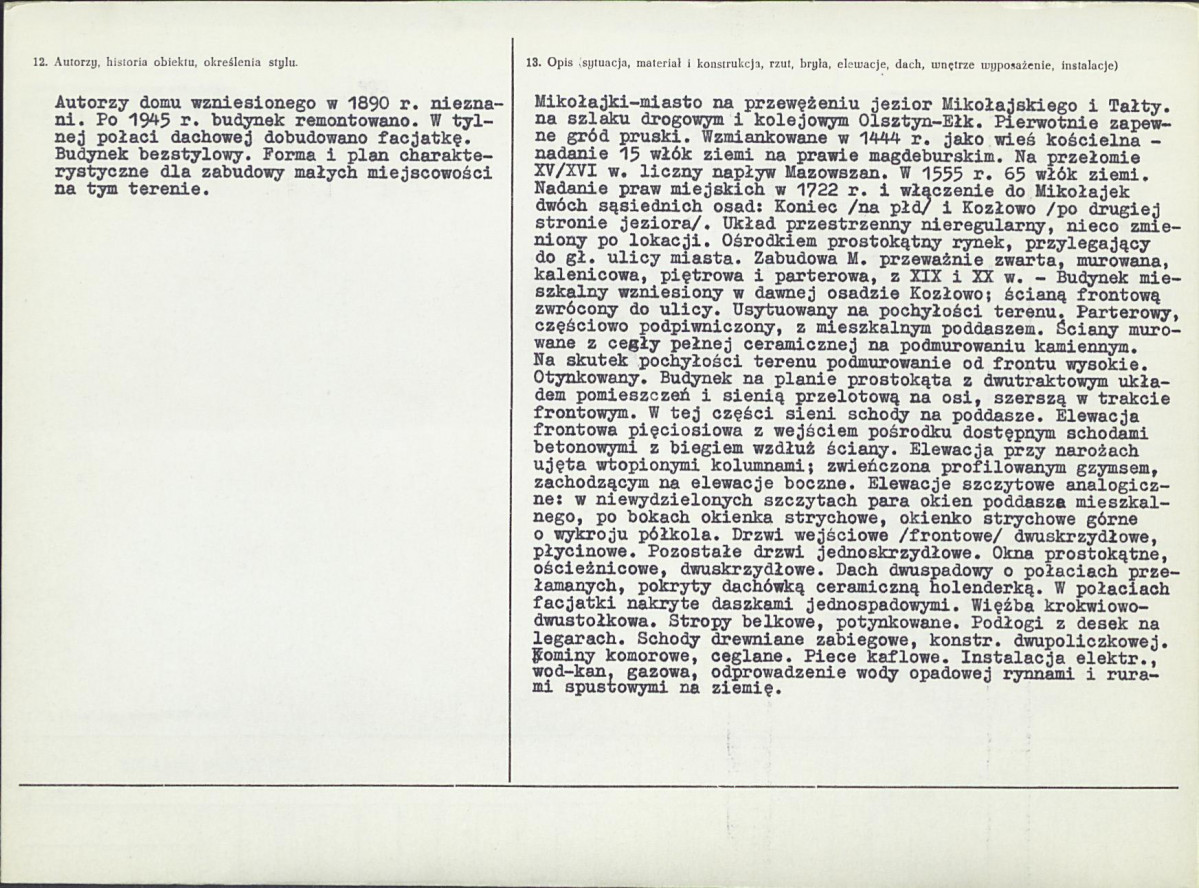 12. Autorzy, historia obiektu, określenia stylu.

Autorzy domu wzniesionego w 1890 r. nieznani. Po 1945 r. budynek remontowano. W tylnej połaci dachowej dobudowano facjatkę. Budynek bezstylowy. Forma i plan charakterystyczne dla zabudowy małych miejscowości na tym terenie.

13. Opis (sytuacja, materiał i konstrukcja, rzut, bryła, elewacje, dach, wnętrze wyposażenie, instalacje)

Mikołajki-miasto na przewężeniu jezior Mikołajskiego i Tałty. na szlaku drogowym i kolejowym Olsztyn-Ełk. Pierwotnie zapewne gród pruski. Wzmiankowane w 1444 r. jako wieś kościelna - nadanie 15 włók ziemi na prawie magdeburskim. Na przełomie XV/XVI w. liczny napływ Mazowszan. W 1555 r. 65 włók ziemi. Nadanie praw miejskich w 1722 r. i włączenie do Mikołajek dwóch sąsiednich osad: Koniec /na płd/ i Kozłowo /po drugiej stronie jeziora/. Układ przestrzenny nieregularny, nieco zmieniony po lokacji. Ośrodkiem prostokątny rynek, przylegający do gł. ulicy miasta. Zabudowa M. przeważnie zwarta, murowana, kalenicowa, piętrowa i parterowa, z XIX i XX w. - Budynek mieszkalny wzniesiony w dawnej osadzie Kozłowo; ścianą frontową zwrócony do ulicy. Usytuowany na pochyłości terenu. Parterowy, częściowo podpiwniczony, z mieszkalnym poddaszem. Ściany murowane z cegły pełnej ceramicznej na podmurowaniu kamiennym. Na skutek pochyłości terenu podmurowanie od frontu wysokie. Otynkowany. Budynek na planie prostokąta z dwutraktowym układem pomieszczeń i sienią przelotową na osi, szerszą w trakcie frontowym. W tej części sieni schody na poddasze. Elewacja frontowa pięciosiowa z wejściem pośrodku dostępnym schodami betonowymi z biegiem wzdłuż ściany. Elewacja przy narożach ujęta wtopionymi kolumnami; zwieńczona profilowanym gzymsem, zachodzącym na elewacje boczne. Elewacje szczytowe analogiczne: w niewydzielonych szczytach para okien poddasza mieszkalnego, po bokach okienka strychowe, okienko strychowe górne o wykroju półkola. Drzwi wejściowe /frontowe/ dwuskrzydłowe, płycinowe. Pozostałe drzwi jednoskrzydłowe. Okna prostokątne, ościeżnicowe, dwuskrzydłowe. Dach dwuspadowy o połaciach przełamanych, pokryty dachówką ceramiczną holenderką. W połaciach facjatki nakryte daszkami jednospadowymi. Więźba krokwiowo-dwustołkowa. Stropy belkowe, potynkowane. Podłogi z desek na legarach. Schody drewniane zabiegowe, konstr. dwupoliczkowej. Kominy komorowe, ceglane. Piece kaflowe. Instalacja elektr., wod-kan, gazowa, odprowadzenie wody opadowej rynnami i rurami spustowymi na ziemię.